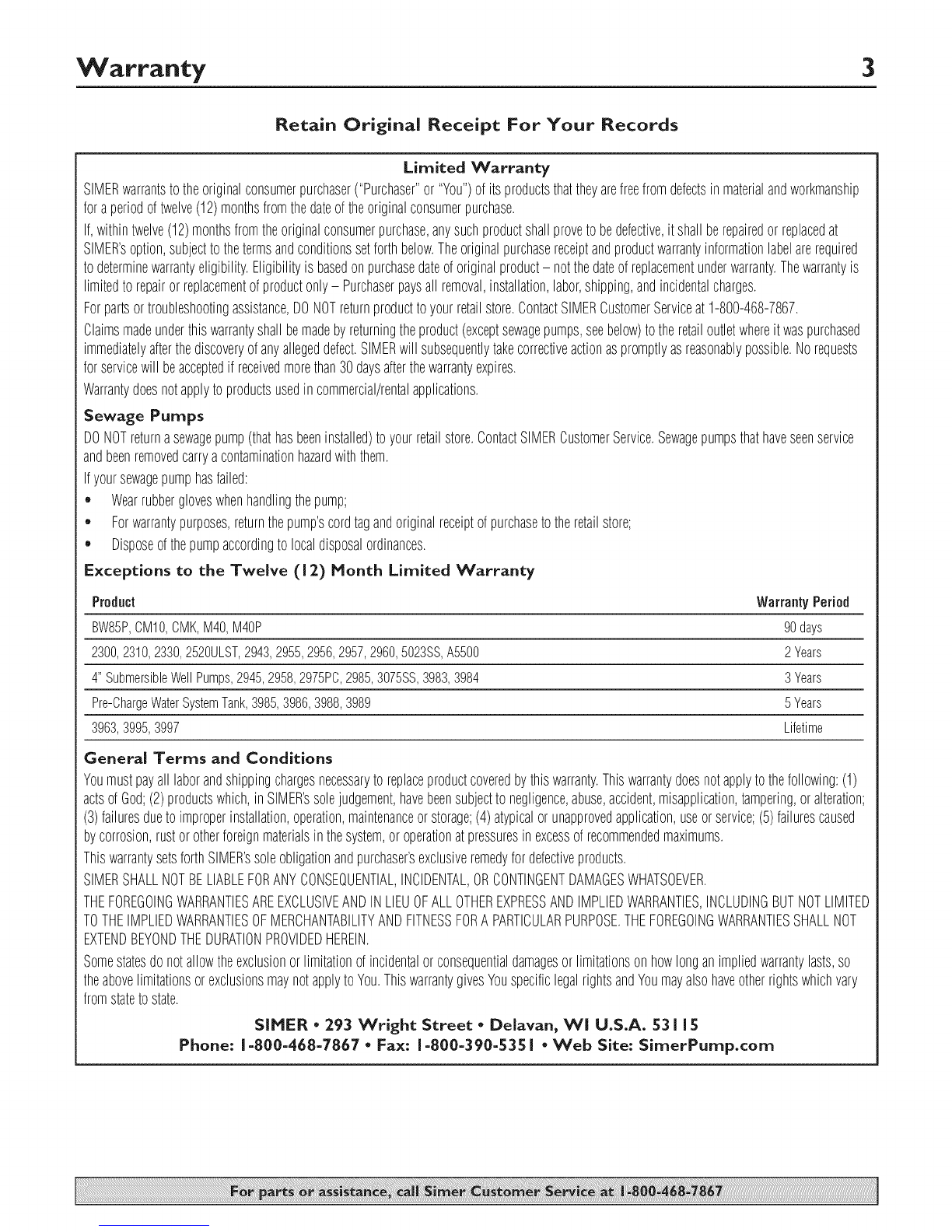 Warranty 3

Retain Original Receipt For Your Records

Limited Warranty

SIMER warrants to the original consumer purchaser ("Purchaser" or "You") of its products that they are free from defects in material and workmanship for a period of twelve (12) months from the date of the original consumer purchase.

If, within twelve (12) months from the original consumer purchase, any such product shall prove to be defective, it shall be repaired or replaced at SIMER's option, subject to the terms and conditions set forth below. The original purchase receipt and product warranty information label are required to determine warranty eligibility. Eligibility is based on purchase date of original product – not the date of replacement under warranty. The warranty is limited to repair or replacement of product only – Purchaser pays all removal, installation, labor, shipping, and incidental charges.

For parts or troubleshooting assistance, DO NOT return product to your retail store. Contact SIMER Customer Service at 1-800-468-7867.

Claims made under this warranty shall be made by returning the product (except sewage pumps, see below) to the retail outlet where it was purchased immediately after the discovery of any alleged defect. SIMER will subsequently take corrective action as promptly as reasonably possible. No requests for service will be accepted if received more than 30 days after the warranty expires.

Warranty does not apply to products used in commercial/rental applications.

Sewage Pumps

DO NOT return a sewage pump (that has been installed) to your retail store. Contact SIMER Customer Service. Sewage pumps that have seen service and been removed carry a contamination hazard with them.

If your sewage pump has failed:

• Wear rubber gloves when handling the pump;
• For warranty purposes, return the pump's cord tag and original receipt of purchase to the retail store;
• Dispose of the pump according to local disposal ordinances.

Exceptions to the Twelve (12) Month Limited Warranty

| Product | Warranty Period |
|---|---|
| BW85P, CM10, CMK, M40, M40P | 90 days |
| 2300, 2310, 2330, 2520ULST, 2943, 2955, 2956, 2957, 2960, 5023SS, A5500 | 2 Years |
| 4" Submersible Well Pumps, 2945, 2958, 2975PC, 2985, 3075SS, 3983, 3984 | 3 Years |
| Pre-Charge Water System Tank, 3985, 3986, 3988, 3989 | 5 Years |
| 3963, 3995, 3997 | Lifetime |

General Terms and Conditions

You must pay all labor and shipping charges necessary to replace product covered by this warranty. This warranty does not apply to the following: (1) acts of God; (2) products which, in SIMER's sole judgement, have been subject to negligence, abuse, accident, misapplication, tampering, or alteration; (3) failures due to improper installation, operation, maintenance or storage; (4) atypical or unapproved application, use or service; (5) failures caused by corrosion, rust or other foreign materials in the system, or operation at pressures in excess of recommended maximums.

This warranty sets forth SIMER's sole obligation and purchaser's exclusive remedy for defective products.

SIMER SHALL NOT BE LIABLE FOR ANY CONSEQUENTIAL, INCIDENTAL, OR CONTINGENT DAMAGES WHATSOEVER.

THE FOREGOING WARRANTIES ARE EXCLUSIVE AND IN LIEU OF ALL OTHER EXPRESS AND IMPLIED WARRANTIES, INCLUDING BUT NOT LIMITED TO THE IMPLIED WARRANTIES OF MERCHANTABILITY AND FITNESS FOR A PARTICULAR PURPOSE. THE FOREGOING WARRANTIES SHALL NOT EXTEND BEYOND THE DURATION PROVIDED HEREIN.

Some states do not allow the exclusion or limitation of incidental or consequential damages or limitations on how long an implied warranty lasts, so the above limitations or exclusions may not apply to You. This warranty gives You specific legal rights and You may also have other rights which vary from state to state.

SIMER • 293 Wright Street • Delavan, WI U.S.A. 53115
Phone: 1-800-468-7867 • Fax: 1-800-390-5351 • Web Site: SimerPump.com

For parts or assistance, call Simer Customer Service at 1-800-468-7867